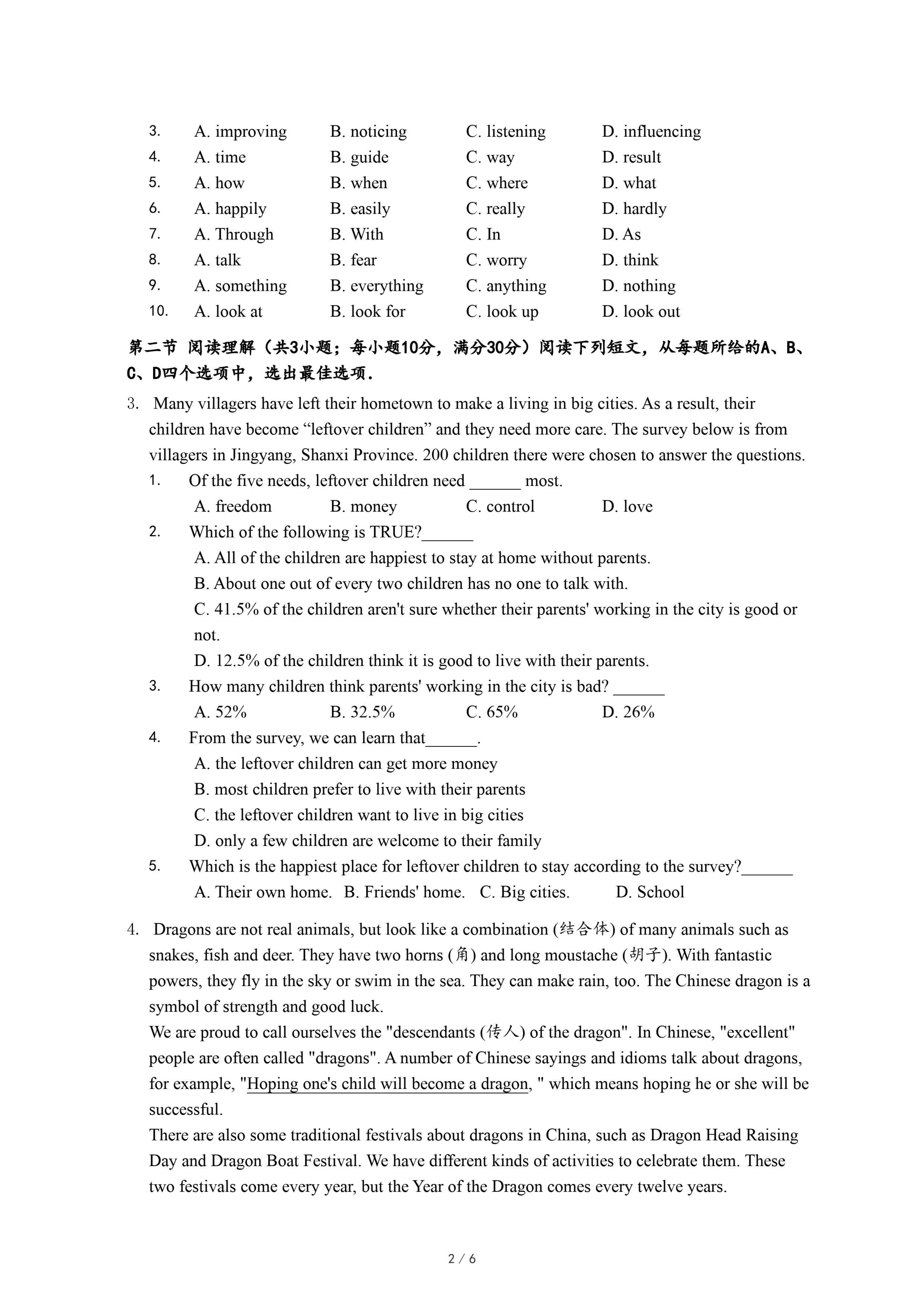 3. A. improving B. noticing C. listening D. influencing
4. A. time B. guide C. way D. result
5. A. how B. when C. where D. what
6. A. happily B. easily C. really D. hardly
7. A. Through B. With C. In D. As
8. A. talk B. fear C. worry D. think
9. A. something B. everything C. anything D. nothing
10. A. look at B. look for C. look up D. look out

第二节 阅读理解（共3小题；每小题10分，满分30分）阅读下列短文，从每题所给的A、B、C、D四个选项中，选出最佳选项.

3. Many villagers have left their hometown to make a living in big cities. As a result, their children have become “leftover children” and they need more care. The survey below is from villagers in Jingyang, Shanxi Province. 200 children there were chosen to answer the questions.

1. Of the five needs, leftover children need ______ most.
A. freedom B. money C. control D. love

2. Which of the following is TRUE?______
A. All of the children are happiest to stay at home without parents.
B. About one out of every two children has no one to talk with.
C. 41.5% of the children aren't sure whether their parents' working in the city is good or not.
D. 12.5% of the children think it is good to live with their parents.

3. How many children think parents' working in the city is bad? ______
A. 52% B. 32.5% C. 65% D. 26%

4. From the survey, we can learn that______.
A. the leftover children can get more money
B. most children prefer to live with their parents
C. the leftover children want to live in big cities
D. only a few children are welcome to their family

5. Which is the happiest place for leftover children to stay according to the survey?______
A. Their own home. B. Friends' home. C. Big cities. D. School

4. Dragons are not real animals, but look like a combination (结合体) of many animals such as snakes, fish and deer. They have two horns (角) and long moustache (胡子). With fantastic powers, they fly in the sky or swim in the sea. They can make rain, too. The Chinese dragon is a symbol of strength and good luck.
We are proud to call ourselves the "descendants (传人) of the dragon". In Chinese, "excellent" people are often called "dragons". A number of Chinese sayings and idioms talk about dragons, for example, "Hoping one's child will become a dragon, " which means hoping he or she will be successful.
There are also some traditional festivals about dragons in China, such as Dragon Head Raising Day and Dragon Boat Festival. We have different kinds of activities to celebrate them. These two festivals come every year, but the Year of the Dragon comes every twelve years.

2 / 6